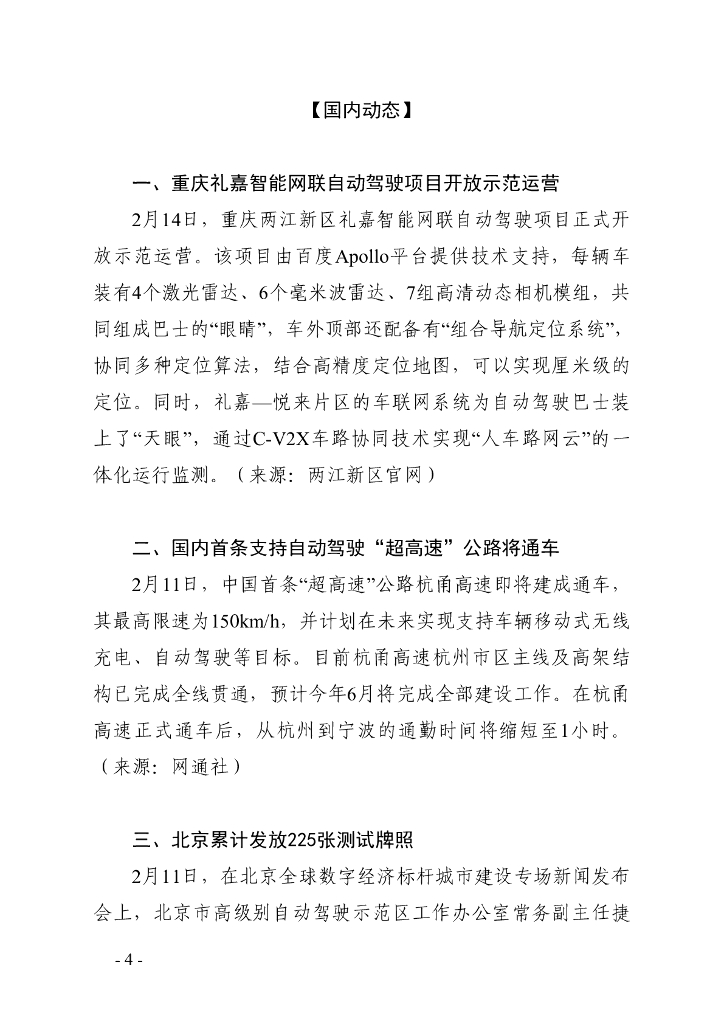 【国内动态】

一、重庆礼嘉智能网联自动驾驶项目开放示范运营

2月14日，重庆两江新区礼嘉智能网联自动驾驶项目正式开放示范运营。该项目由百度Apollo平台提供技术支持，每辆车装有4个激光雷达、6个毫米波雷达、7组高清动态相机模组，共同组成巴士的“眼睛”，车外顶部还配备有“组合导航定位系统”，协同多种定位算法，结合高精度定位地图，可以实现厘米级的定位。同时，礼嘉—悦来片区的车联网系统为自动驾驶巴士装上了“天眼”，通过C-V2X车路协同技术实现“人车路网云”的一体化运行监测。（来源：两江新区官网）

二、国内首条支持自动驾驶“超高速”公路将通车

2月11日，中国首条“超高速”公路杭甬高速即将建成通车，其最高限速为150km/h，并计划在未来实现支持车辆移动式无线充电、自动驾驶等目标。目前杭甬高速杭州市区主线及高架结构已完成全线贯通，预计今年6月将完成全部建设工作。在杭甬高速正式通车后，从杭州到宁波的通勤时间将缩短至1小时。（来源：网通社）

三、北京累计发放225张测试牌照

2月11日，在北京全球数字经济标杆城市建设专场新闻发布会上，北京市高级别自动驾驶示范区工作办公室常务副主任捷

- 4 -